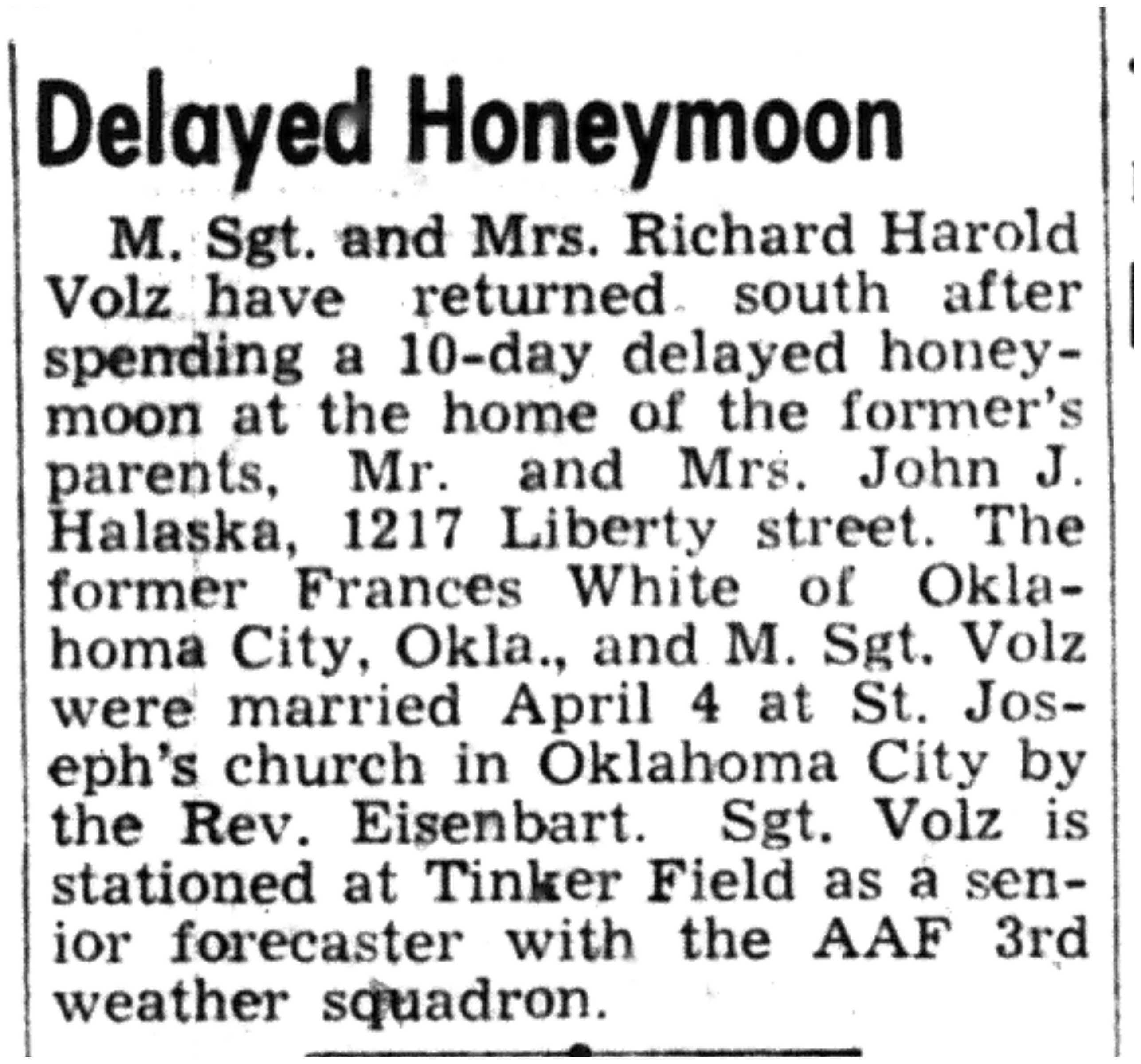 Delayed Honeymoon

M. Sgt. and Mrs. Richard Harold Volz have returned south after spending a 10-day delayed honeymoon at the home of the former's parents, Mr. and Mrs. John J. Halaska, 1217 Liberty street. The former Frances White of Oklahoma City, Okla., and M. Sgt. Volz were married April 4 at St. Joseph's church in Oklahoma City by the Rev. Eisenbart. Sgt. Volz is stationed at Tinker Field as a senior forecaster with the AAF 3rd weather squadron.